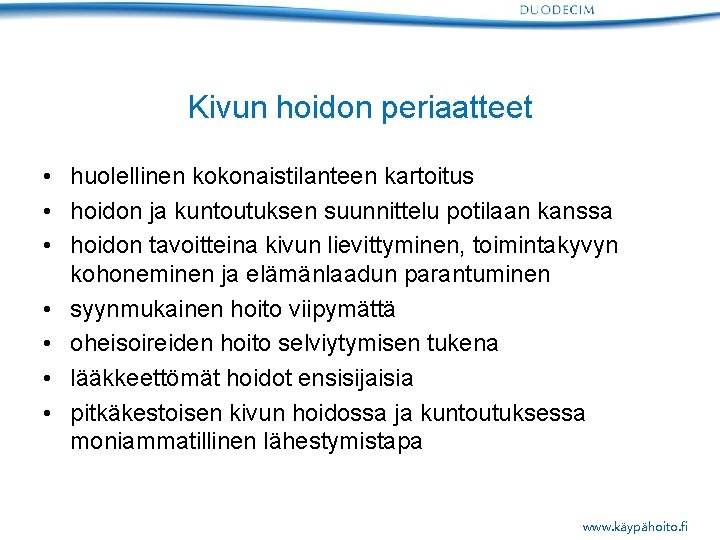 DUODECIM

Kivun hoidon periaatteet

• huolellinen kokonaistilanteen kartoitus
• hoidon ja kuntoutuksen suunnittelu potilaan kanssa
• hoidon tavoitteina kivun lievittyminen, toimintakyvyn kohoneminen ja elämänlaadun parantuminen
• syynmukainen hoito viipymättä
• oheisoireiden hoito selviytymisen tukena
• lääkkeettömät hoidot ensisijaisia
• pitkäkestoisen kivun hoidossa ja kuntoutuksessa moniammatillinen lähestymistapa

www.käypähoito.fi